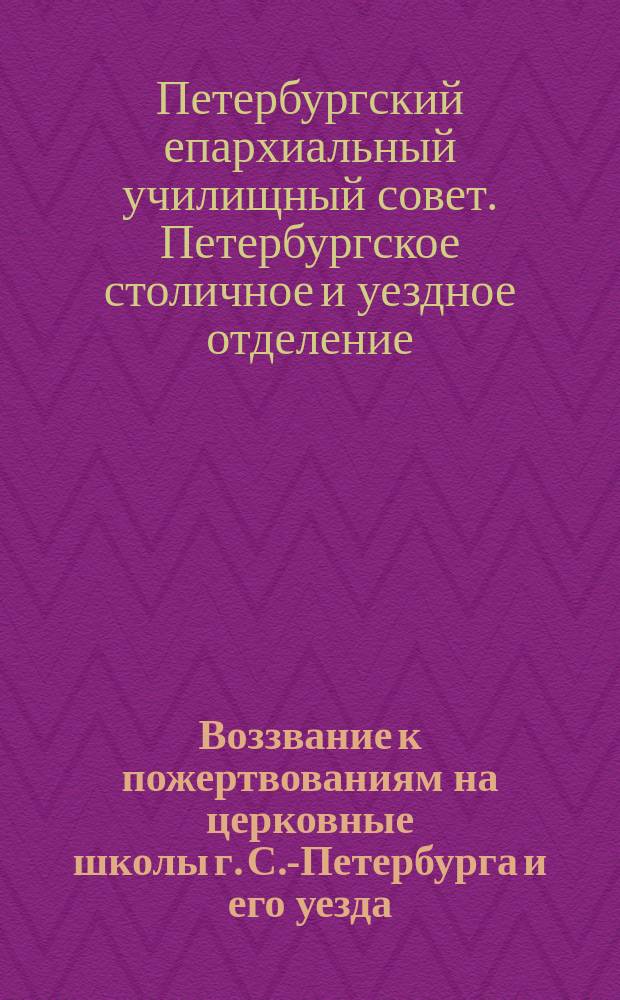 Петербургский епархиальный училищный совет. Петербургское столичное и уездное отделение

Воззвание к пожертвованиям на церковные школы г. С.-Петербурга и его уезда